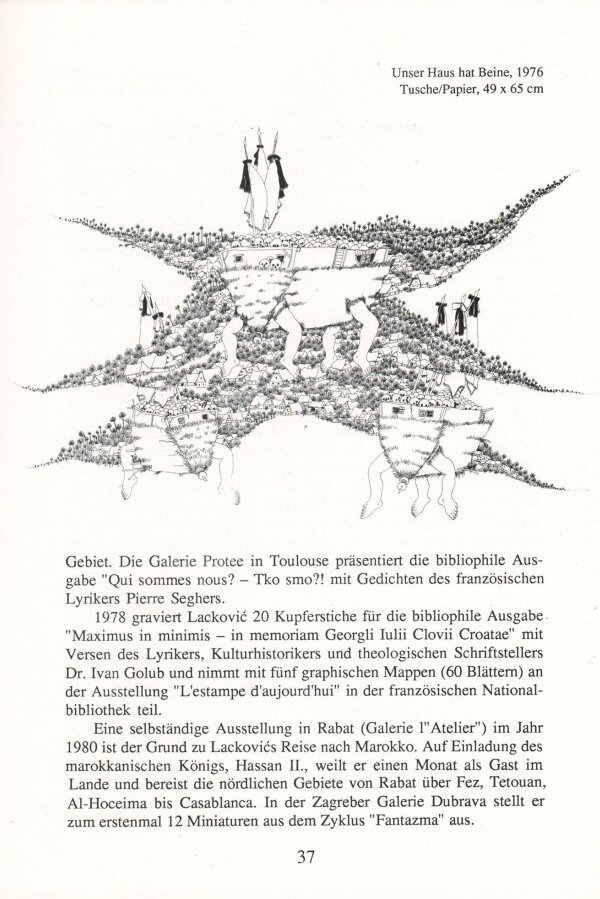 Unser Haus hat Beine, 1976
Tusche/Papier, 49 x 65 cm

Gebiet. Die Galerie Protee in Toulouse präsentiert die bibliophile Ausgabe "Qui sommes nous? – Tko smo?! mit Gedichten des französischen Lyrikers Pierre Seghers.

1978 graviert Lacković 20 Kupferstiche für die bibliophile Ausgabe "Maximus in minimis – in memoriam Georgli Iulii Clovii Croatae" mit Versen des Lyrikers, Kulturhistorikers und theologischen Schriftstellers Dr. Ivan Golub und nimmt mit fünf graphischen Mappen (60 Blättern) an der Ausstellung "L'estampe d'aujourd'hui" in der französischen Nationalbibliothek teil.

Eine selbständige Ausstellung in Rabat (Galerie l"Atelier") im Jahr 1980 ist der Grund zu Lackovićs Reise nach Marokko. Auf Einladung des marokkanischen Königs, Hassan II., weilt er einen Monat als Gast im Lande und bereist die nördlichen Gebiete von Rabat über Fez, Tetouan, Al-Hoceima bis Casablanca. In der Zagreber Galerie Dubrava stellt er zum erstenmal 12 Miniaturen aus dem Zyklus "Fantazma" aus.

37